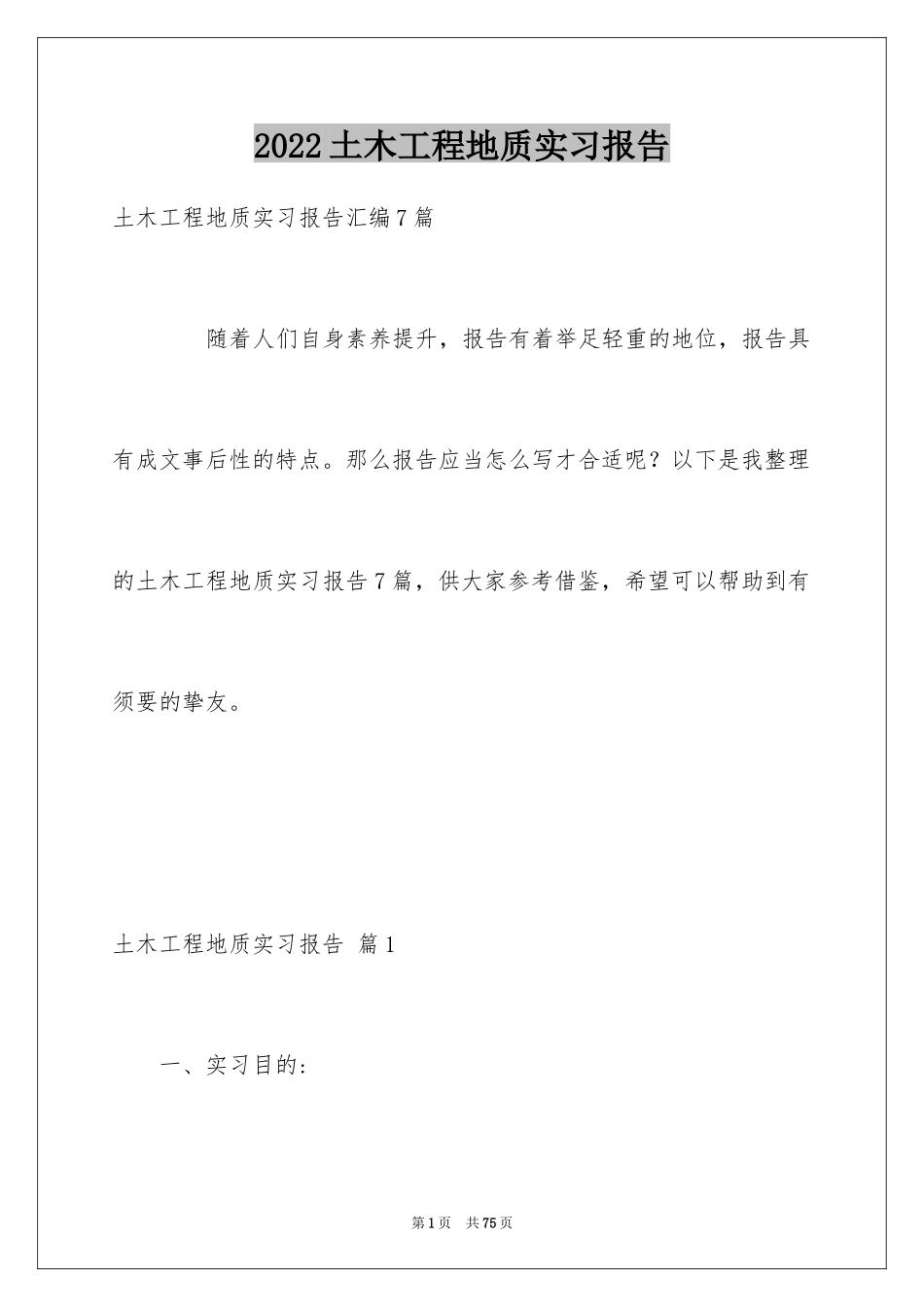 2022土木工程地质实习报告

土木工程地质实习报告汇编7篇

随着人们自身素养提升，报告有着举足轻重的地位，报告具有成文事后性的特点。那么报告应当怎么写才合适呢？以下是我整理的土木工程地质实习报告7篇，供大家参考借鉴，希望可以帮助到有须要的挚友。

土木工程地质实习报告 篇1

一、实习目的:

第1页 共75页